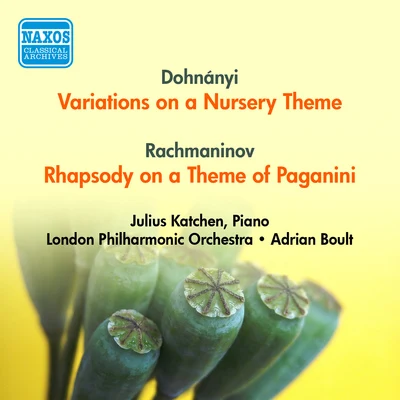 NAXOS
CLASSICAL ARCHIVES

Dohnányi
Variations on a Nursery Theme

Rachmaninov
Rhapsody on a Theme of Paganini

Julius Katchen, Piano
London Philharmonic Orchestra • Adrian Boult